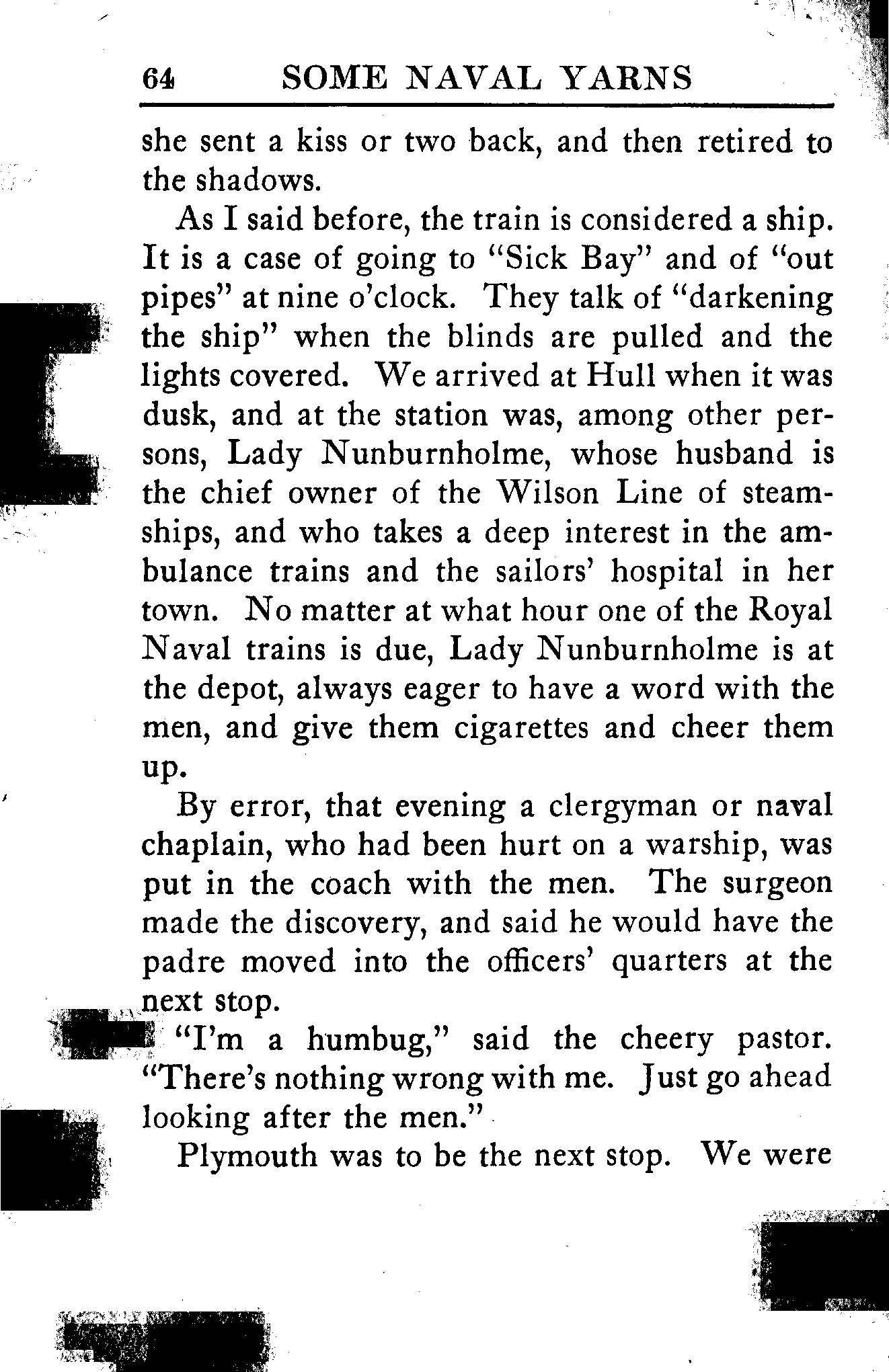 64 SOME NAVAL YARNS

she sent a kiss or two back, and then retired to the shadows.

As I said before, the train is considered a ship. It is a case of going to "Sick Bay" and of "out pipes" at nine o'clock. They talk of "darkening the ship" when the blinds are pulled and the lights covered. We arrived at Hull when it was dusk, and at the station was, among other persons, Lady Nunburnholme, whose husband is the chief owner of the Wilson Line of steamships, and who takes a deep interest in the ambulance trains and the sailors' hospital in her town. No matter at what hour one of the Royal Naval trains is due, Lady Nunburnholme is at the depot, always eager to have a word with the men, and give them cigarettes and cheer them up.

By error, that evening a clergyman or naval chaplain, who had been hurt on a warship, was put in the coach with the men. The surgeon made the discovery, and said he would have the padre moved into the officers' quarters at the next stop.

"I'm a humbug," said the cheery pastor. "There's nothing wrong with me. Just go ahead looking after the men."

Plymouth was to be the next stop. We were